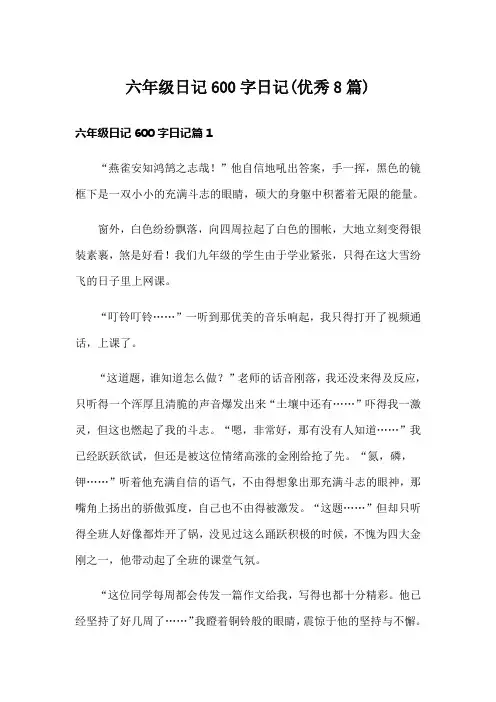 六年级日记600字日记(优秀8篇)

六年级日记600字日记篇1

“燕雀安知鸿鹄之志哉！”他自信地吼出答案，手一挥，黑色的镜框下是一双小小的充满斗志的眼睛，硕大的身躯中积蓄着无限的能量。

窗外，白色纷纷飘落，向四周拉起了白色的围帐，大地立刻变得银装素裹，煞是好看！我们九年级的学生由于学业紧张，只得在这大雪纷飞的日子里上网课。

“叮铃叮铃……”一听到那优美的音乐响起，我只得打开了视频通话，上课了。

“这道题，谁知道怎么做？”老师的话音刚落，我还没来得及反应，只听得一个浑厚且清脆的声音爆发出来“土壤中还有……”吓得我一激灵，但这也燃起了我的斗志。“嗯，非常好，那有没有人知道……”我已经跃跃欲试，但还是被这位情绪高涨的金刚给抢了先。“氮，磷，钾……”听着他充满自信的语气，不由得想象出那充满斗志的眼神，那嘴角上扬出的骄傲弧度，自己也不由得被激发。“这题……”但却只听得全班人好像都炸开了锅，没见过这么踊跃积极的时候，不愧为四大金刚之一，他带动起了全班的课堂气氛。

“这位同学每周都会传发一篇作文给我，写得也都十分精彩。他已经坚持了好几周了……”我瞪着铜铃般的眼睛，震惊于他的坚持与不懈。